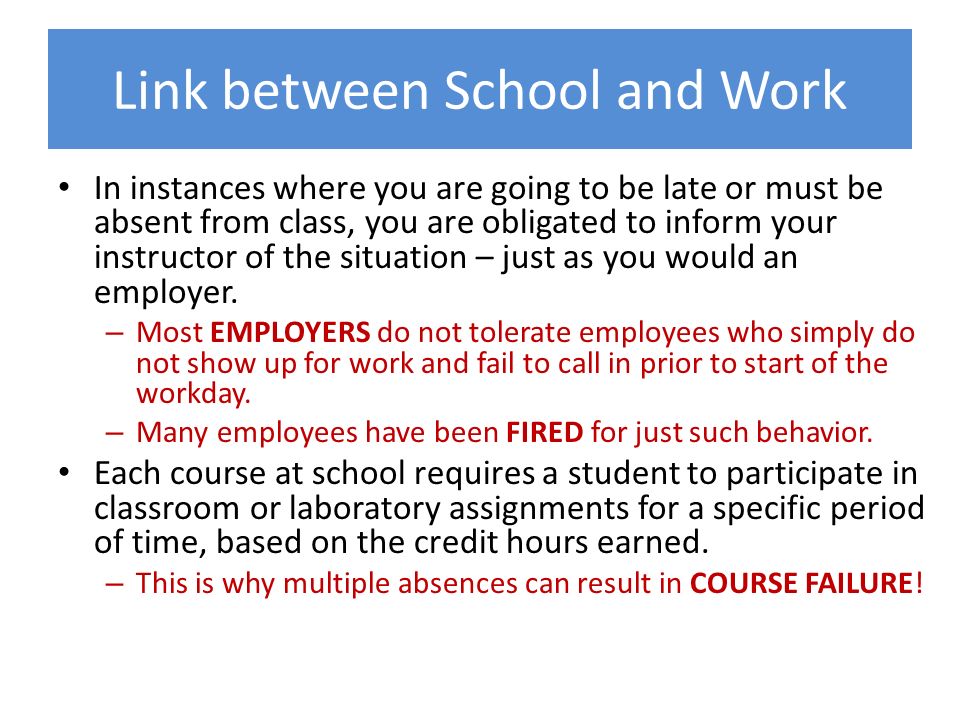 Link between School and Work

• In instances where you are going to be late or must be absent from class, you are obligated to inform your instructor of the situation – just as you would an employer.
– Most EMPLOYERS do not tolerate employees who simply do not show up for work and fail to call in prior to start of the workday.
– Many employees have been FIRED for just such behavior.
• Each course at school requires a student to participate in classroom or laboratory assignments for a specific period of time, based on the credit hours earned.
– This is why multiple absences can result in COURSE FAILURE!